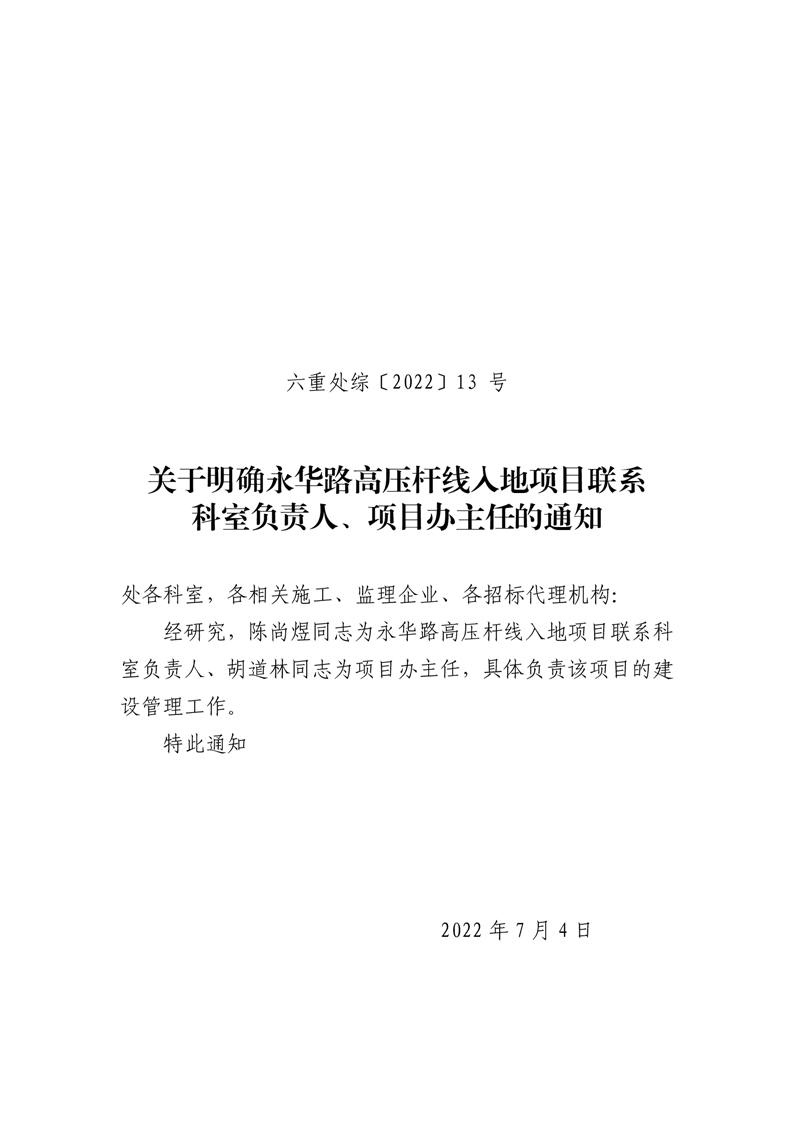 六重处综〔2022〕13 号

关于明确永华路高压杆线入地项目联系科室负责人、项目办主任的通知

处各科室，各相关施工、监理企业、各招标代理机构:

经研究，陈尚煜同志为永华路高压杆线入地项目联系科室负责人、胡道林同志为项目办主任，具体负责该项目的建设管理工作。

特此通知

2022 年 7 月 4 日